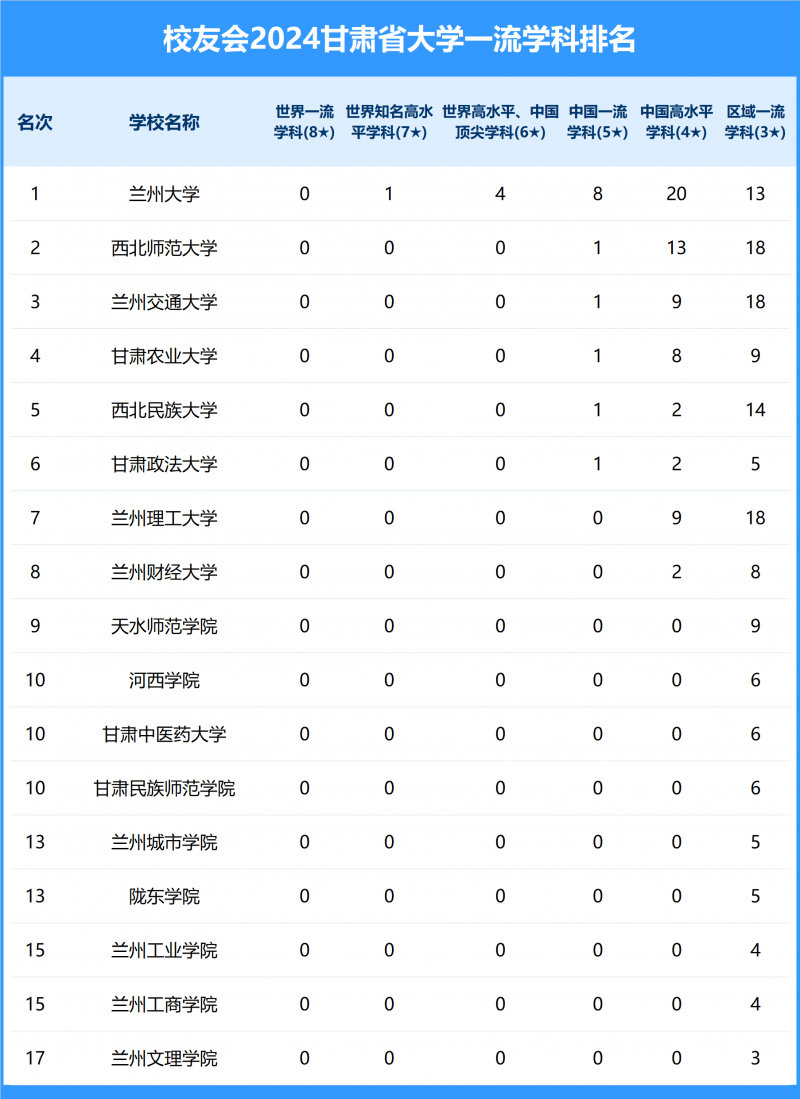 校友会2024甘肃省大学一流学科排名

| 名次 | 学校名称 | 世界一流学科(8★) | 世界知名高水平学科(7★) | 世界高水平、中国顶尖学科(6★) | 中国一流学科(5★) | 中国高水平学科(4★) | 区域一流学科(3★) |
|---|---|---|---|---|---|---|---|
| 1 | 兰州大学 | 0 | 1 | 4 | 8 | 20 | 13 |
| 2 | 西北师范大学 | 0 | 0 | 0 | 1 | 13 | 18 |
| 3 | 兰州交通大学 | 0 | 0 | 0 | 1 | 9 | 18 |
| 4 | 甘肃农业大学 | 0 | 0 | 0 | 1 | 8 | 9 |
| 5 | 西北民族大学 | 0 | 0 | 0 | 1 | 2 | 14 |
| 6 | 甘肃政法大学 | 0 | 0 | 0 | 1 | 2 | 5 |
| 7 | 兰州理工大学 | 0 | 0 | 0 | 0 | 9 | 18 |
| 8 | 兰州财经大学 | 0 | 0 | 0 | 0 | 2 | 8 |
| 9 | 天水师范学院 | 0 | 0 | 0 | 0 | 0 | 9 |
| 10 | 河西学院 | 0 | 0 | 0 | 0 | 0 | 6 |
| 10 | 甘肃中医药大学 | 0 | 0 | 0 | 0 | 0 | 6 |
| 10 | 甘肃民族师范学院 | 0 | 0 | 0 | 0 | 0 | 6 |
| 13 | 兰州城市学院 | 0 | 0 | 0 | 0 | 0 | 5 |
| 13 | 陇东学院 | 0 | 0 | 0 | 0 | 0 | 5 |
| 15 | 兰州工业学院 | 0 | 0 | 0 | 0 | 0 | 4 |
| 15 | 兰州工商学院 | 0 | 0 | 0 | 0 | 0 | 4 |
| 17 | 兰州文理学院 | 0 | 0 | 0 | 0 | 0 | 3 |